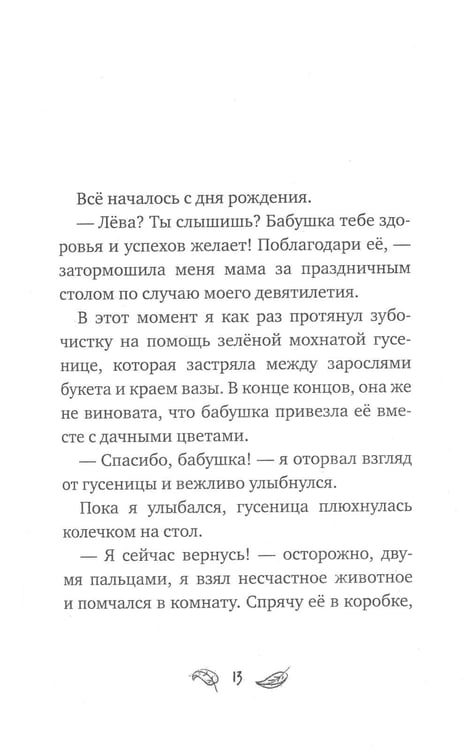 Всё началось с дня рождения.

— Лёва? Ты слышишь? Бабушка тебе здоровья и успехов желает! Поблагодари её, — затормошила меня мама за праздничным столом по случаю моего девятилетия.

В этот момент я как раз протянул зубочистку на помощь зелёной мохнатой гусенице, которая застряла между зарослями букета и краем вазы. В конце концов, она же не виновата, что бабушка привезла её вместе с дачными цветами.

— Спасибо, бабушка! — я оторвал взгляд от гусеницы и вежливо улыбнулся.

Пока я улыбался, гусеница плюхнулась колечком на стол.

— Я сейчас вернусь! — осторожно, двумя пальцами, я взял несчастное животное и помчался в комнату. Спрячу её в коробке,

13